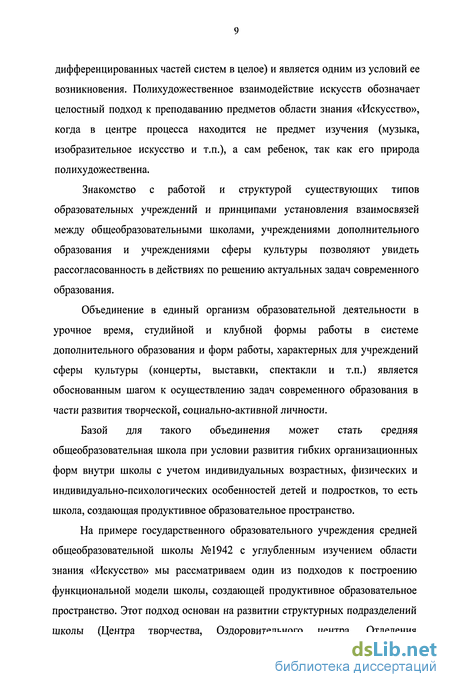 9

дифференцированных частей систем в целое) и является одним из условий ее возникновения. Полихудожественное взаимодействие искусств обозначает целостный подход к преподаванию предметов области знания «Искусство», когда в центре процесса находится не предмет изучения (музыка, изобразительное искусство и т.п.), а сам ребенок, так как его природа полихудожественна.

Знакомство с работой и структурой существующих типов образовательных учреждений и принципами установления взаимосвязей между общеобразовательными школами, учреждениями дополнительного образования и учреждениями сферы культуры позволяют увидеть рассогласованность в действиях по решению актуальных задач современного образования.

Объединение в единый организм образовательной деятельности в урочное время, студийной и клубной формы работы в системе дополнительного образования и форм работы, характерных для учреждений сферы культуры (концерты, выставки, спектакли и т.п.) является обоснованным шагом к осуществлению задач современного образования в части развития творческой, социально-активной личности.

Базой для такого объединения может стать средняя общеобразовательная школа при условии развития гибких организационных форм внутри школы с учетом индивидуальных возрастных, физических и индивидуально-психологических особенностей детей и подростков, то есть школа, создающая продуктивное образовательное пространство.

На примере государственного образовательного учреждения средней общеобразовательной школы №1942 с углубленным изучением области знания «Искусство» мы рассматриваем один из подходов к построению функциональной модели школы, создающей продуктивное образовательное пространство. Этот подход основан на развитии структурных подразделений школы (Центра творчества, Оздоровительного центра, Отделения

dsLib.net
библиотека диссертаций